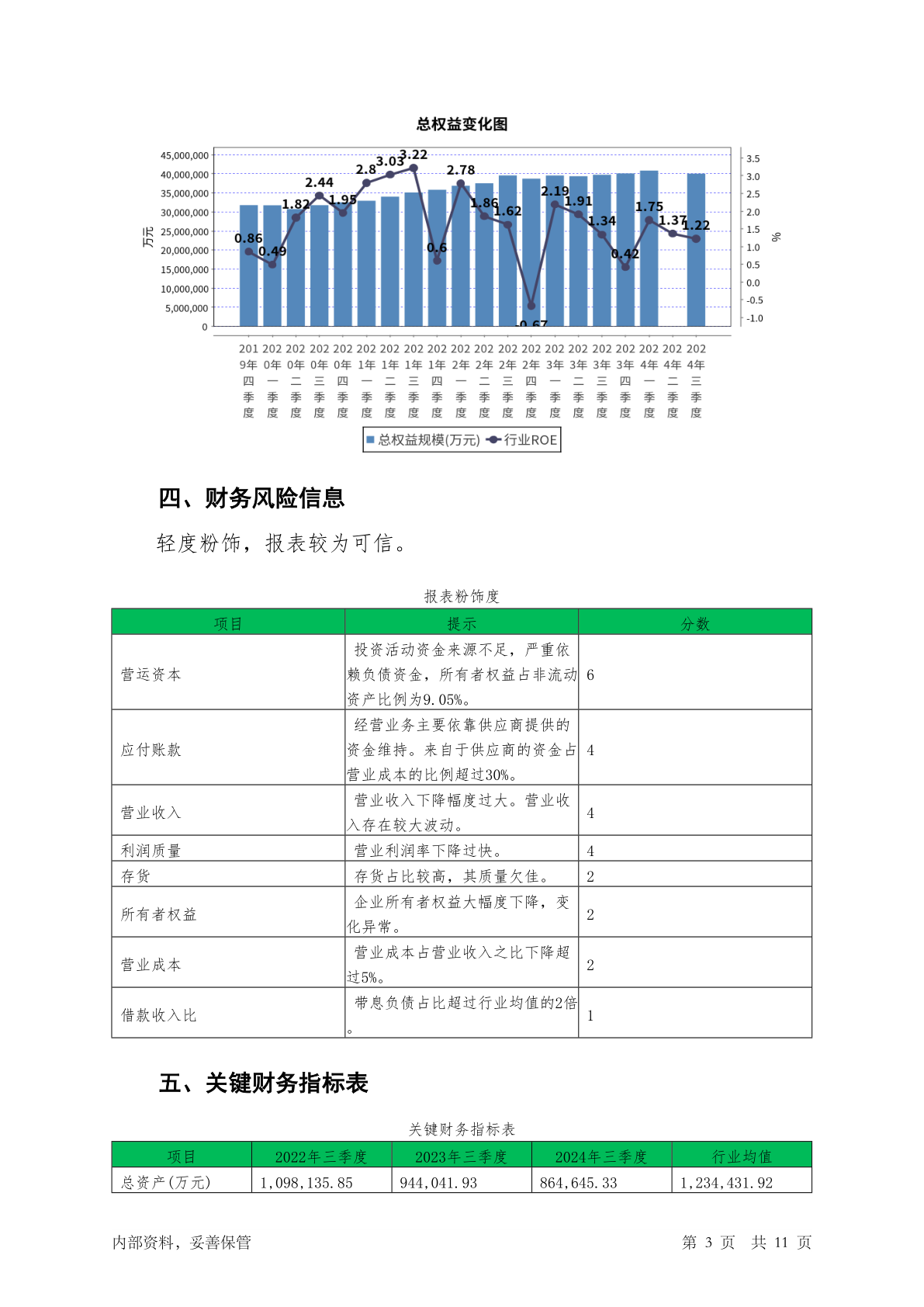 总权益变化图

45,000,000
40,000,000
35,000,000
30,000,000
25,000,000
20,000,000
15,000,000
10,000,000
5,000,000
0

万元

3.5
3.0
2.5
2.0
1.5
1.0
0.5
0.0
-0.5
-1.0

%

0.86 0.49 1.82 2.44 1.95 2.8 3.03 3.22 0.6 2.78 1.86 1.62 -0.67 2.19 1.91 1.34 0.42 1.75 1.37 1.22

2019年四季度 2020年一季度 2020年二季度 2020年三季度 2020年四季度 2021年一季度 2021年二季度 2021年三季度 2021年四季度 2022年一季度 2022年二季度 2022年三季度 2022年四季度 2023年一季度 2023年二季度 2023年三季度 2023年四季度 2024年一季度 2024年二季度 2024年三季度

总权益规模(万元) 行业ROE

四、财务风险信息

轻度粉饰，报表较为可信。

报表粉饰度

| 项目 | 提示 | 分数 |
|---|---|---|
| 营运资本 | 投资活动资金来源不足，严重依赖负债资金，所有者权益占非流动资产比例为9.05%。 | 6 |
| 应付账款 | 经营业务主要依靠供应商提供的资金维持。来自于供应商的资金占营业成本的比例超过30%。 | 4 |
| 营业收入 | 营业收入下降幅度过大。营业收入存在较大波动。 | 4 |
| 利润质量 | 营业利润率下降过快。 | 4 |
| 存货 | 存货占比较高，其质量欠佳。 | 2 |
| 所有者权益 | 企业所有者权益大幅度下降，变化异常。 | 2 |
| 营业成本 | 营业成本占营业收入之比下降超过5%。 | 2 |
| 借款收入比 | 带息负债占比超过行业均值的2倍。 | 1 |

五、关键财务指标表

关键财务指标表

| 项目 | 2022年三季度 | 2023年三季度 | 2024年三季度 | 行业均值 |
|---|---|---|---|---|
| 总资产(万元) | 1,098,135.85 | 944,041.93 | 864,645.33 | 1,234,431.92 |

内部资料，妥善保管

第 3 页 共 11 页